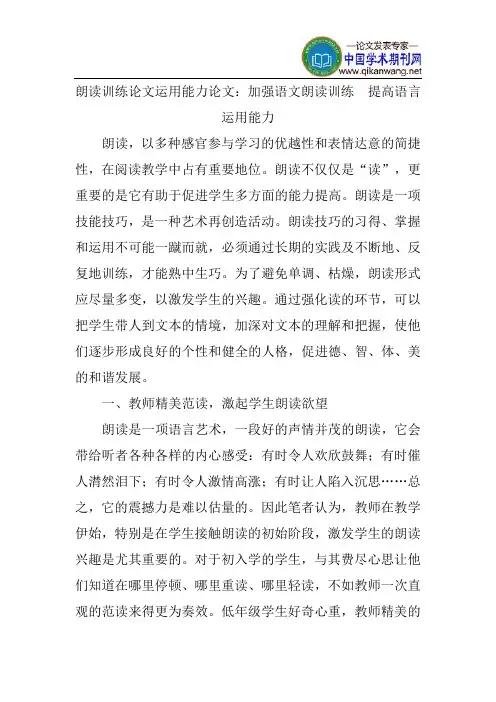 —论文发表专家—
中国学术期刊网
www.qikanwang.net

朗读训练论文运用能力论文：加强语文朗读训练　提高语言运用能力

朗读，以多种感官参与学习的优越性和表情达意的简捷性，在阅读教学中占有重要地位。朗读不仅仅是“读”，更重要的是它有助于促进学生多方面的能力提高。朗读是一项技能技巧，是一种艺术再创造活动。朗读技巧的习得、掌握和运用不可能一蹴而就，必须通过长期的实践及不断地、反复地训练，才能熟中生巧。为了避免单调、枯燥，朗读形式应尽量多变，以激发学生的兴趣。通过强化读的环节，可以把学生带人到文本的情境，加深对文本的理解和把握，使他们逐步形成良好的个性和健全的人格，促进德、智、体、美的和谐发展。

一、教师精美范读，激起学生朗读欲望

朗读是一项语言艺术，一段好的声情并茂的朗读，它会带给听者各种各样的内心感受：有时令人欢欣鼓舞；有时催人潸然泪下；有时令人激情高涨；有时让人陷入沉思……总之，它的震撼力是难以估量的。因此笔者认为，教师在教学伊始，特别是在学生接触朗读的初始阶段，激发学生的朗读兴趣是尤其重要的。对于初入学的学生，与其费尽心思让他们知道在哪里停顿、哪里重读、哪里轻读，不如教师一次直观的范读来得更为奏效。低年级学生好奇心重，教师精美的